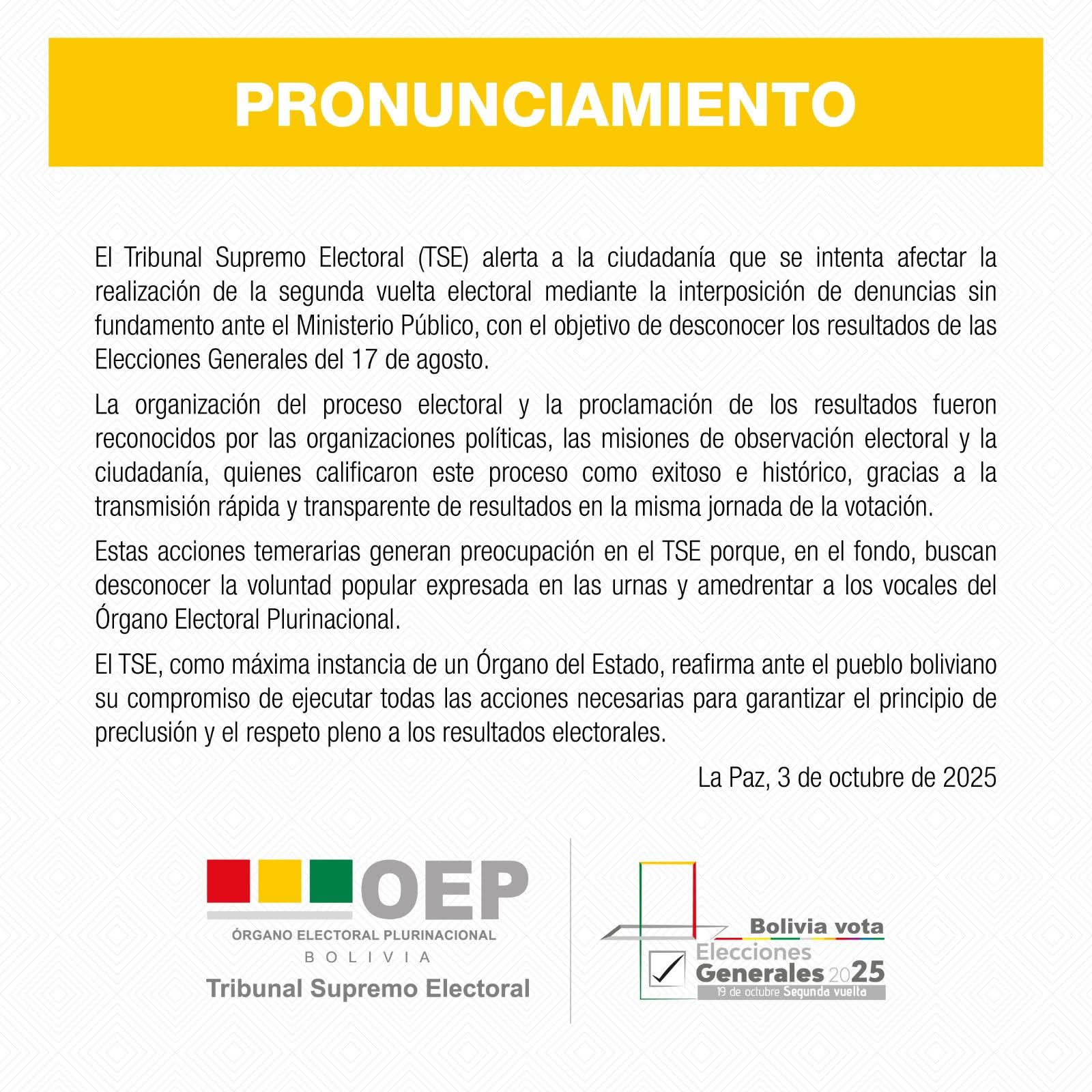 PRONUNCIAMIENTO

El Tribunal Supremo Electoral (TSE) alerta a la ciudadanía que se intenta afectar la realización de la segunda vuelta electoral mediante la interposición de denuncias sin fundamento ante el Ministerio Público, con el objetivo de desconocer los resultados de las Elecciones Generales del 17 de agosto.

La organización del proceso electoral y la proclamación de los resultados fueron reconocidos por las organizaciones políticas, las misiones de observación electoral y la ciudadanía, quienes calificaron este proceso como exitoso e histórico, gracias a la transmisión rápida y transparente de resultados en la misma jornada de la votación.

Estas acciones temerarias generan preocupación en el TSE porque, en el fondo, buscan desconocer la voluntad popular expresada en las urnas y amedrentar a los vocales del Órgano Electoral Plurinacional.

El TSE, como máxima instancia de un Órgano del Estado, reafirma ante el pueblo boliviano su compromiso de ejecutar todas las acciones necesarias para garantizar el principio de preclusión y el respeto pleno a los resultados electorales.

La Paz, 3 de octubre de 2025

OEP
ÓRGANO ELECTORAL PLURINACIONAL
BOLIVIA
Tribunal Supremo Electoral

Bolivia vota
Elecciones
Generales 2025
19 de octubre Segunda vuelta